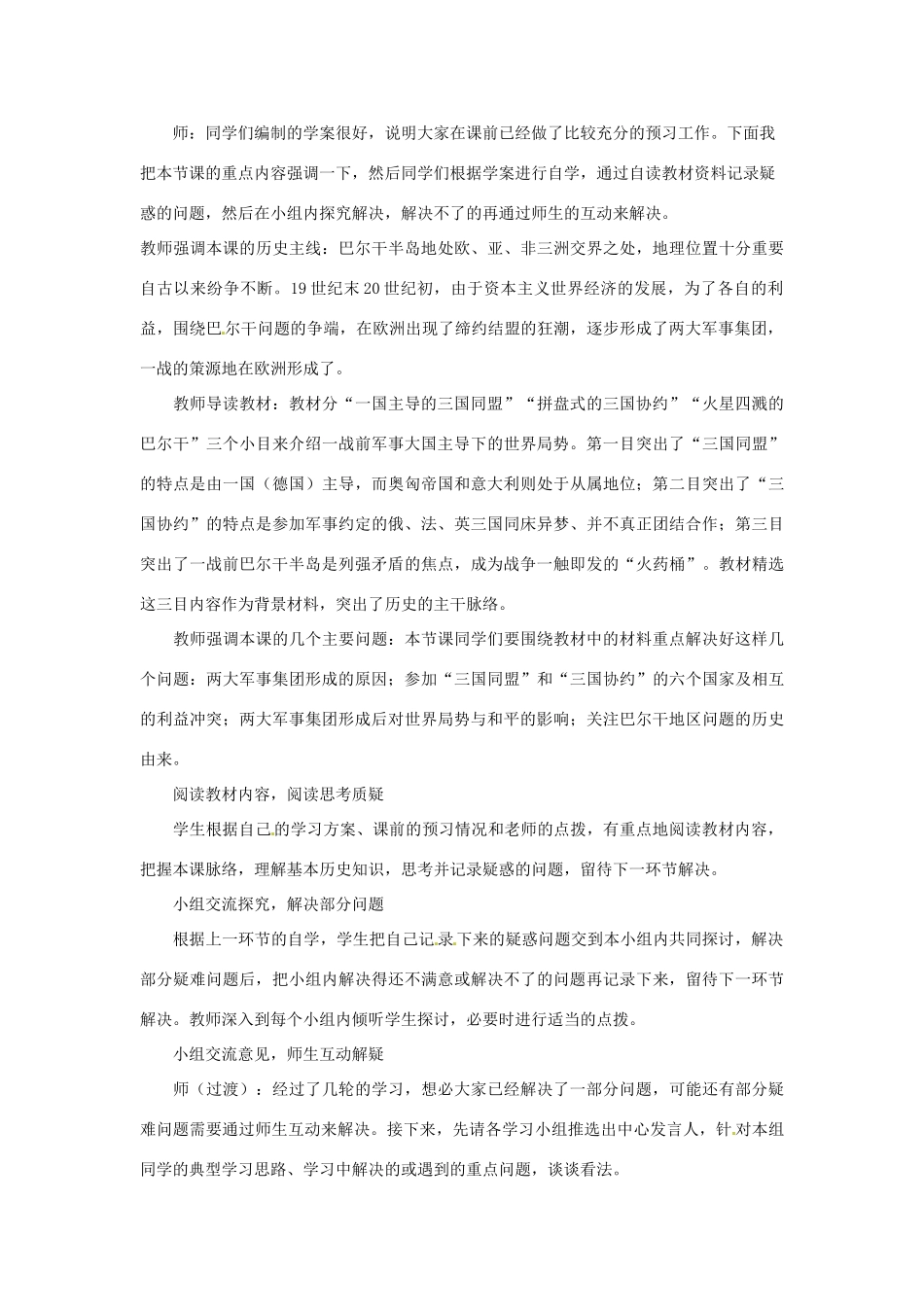 师：同学们编制的学案很好，说明大家在课前已经做了比较充分的预习工作。下面我把本节课的重点内容强调一下，然后同学们根据学案进行自学，通过自读教材资料记录疑惑的问题，然后在小组内探究解决，解决不了的再通过师生的互动来解决。

教师强调本课的历史主线：巴尔干半岛地处欧、亚、非三洲交界之处，地理位置十分重要自古以来纷争不断。19世纪末20世纪初，由于资本主义世界经济的发展，为了各自的利益，围绕巴尔干问题的争端，在欧洲出现了缔约结盟的狂潮，逐步形成了两大军事集团，一战的策源地在欧洲形成了。

教师导读教材：教材分“一国主导的三国同盟”“拼盘式的三国协约”“火星四溅的巴尔干”三个小目来介绍一战前军事大国主导下的世界局势。第一目突出了“三国同盟”的特点是由一国（德国）主导，而奥匈帝国和意大利则处于从属地位；第二目突出了“三国协约”的特点是参加军事约定的俄、法、英三国同床异梦、并不真正团结合作；第三目突出了一战前巴尔干半岛是列强矛盾的焦点，成为战争一触即发的“火药桶”。教材精选这三目内容作为背景材料，突出了历史的主干脉络。

教师强调本课的几个主要问题：本节课同学们要围绕教材中的材料重点解决好这样几个问题：两大军事集团形成的原因；参加“三国同盟”和“三国协约”的六个国家及相互的利益冲突；两大军事集团形成后对世界局势与和平的影响；关注巴尔干地区问题的历史由来。

阅读教材内容，阅读思考质疑

学生根据自己的学习方案、课前的预习情况和老师的点拨，有重点地阅读教材内容，把握本课脉络，理解基本历史知识，思考并记录疑惑的问题，留待下一环节解决。

小组交流探究，解决部分问题

根据上一环节的自学，学生把自己记录下来的疑惑问题交到本小组内共同探讨，解决部分疑难问题后，把小组内解决得还不满意或解决不了的问题再记录下来，留待下一环节解决。教师深入到每个小组内倾听学生探讨，必要时进行适当的点拨。

小组交流意见，师生互动解疑

师（过渡）：经过了几轮的学习，想必大家已经解决了一部分问题，可能还有部分疑难问题需要通过师生互动来解决。接下来，先请各学习小组推选出中心发言人，针对本组同学的典型学习思路、学习中解决的或遇到的重点问题，谈谈看法。